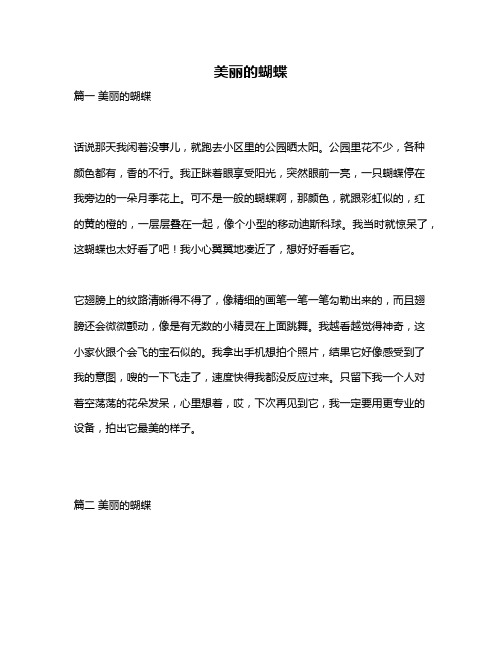 美丽的蝴蝶

篇一 美丽的蝴蝶

话说那天我闲着没事儿，就跑去小区里的公园晒太阳。公园里花不少，各种颜色都有，香的不行。我正眯着眼享受阳光，突然眼前一亮，一只蝴蝶停在我旁边的一朵月季花上。可不是一般的蝴蝶啊，那颜色，就跟彩虹似的，红的黄的橙的，一层层叠在一起，像个小型的移动迪斯科球。我当时就惊呆了，这蝴蝶也太好看了吧！我小心翼翼地凑近了，想好好看看它。

它翅膀上的纹路清晰得不得了，像精细的画笔一笔一笔勾勒出来的，而且翅膀还会微微颤动，像是有无数的小精灵在上面跳舞。我越看越觉得神奇，这小家伙跟个会飞的宝石似的。我拿出手机想拍个照片，结果它好像感受到了我的意图，嗖的一下飞走了，速度快得我都没反应过来。只留下我一个人对着空荡荡的花朵发呆，心里想着，哎，下次再见到它，我一定要用更专业的设备，拍出它最美的样子。

篇二 美丽的蝴蝶